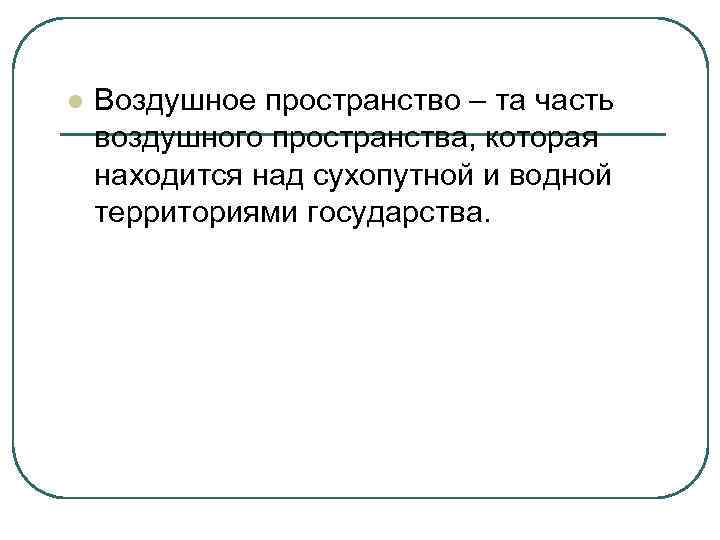 • Воздушное пространство – та часть воздушного пространства, которая находится над сухопутной и водной территориями государства.